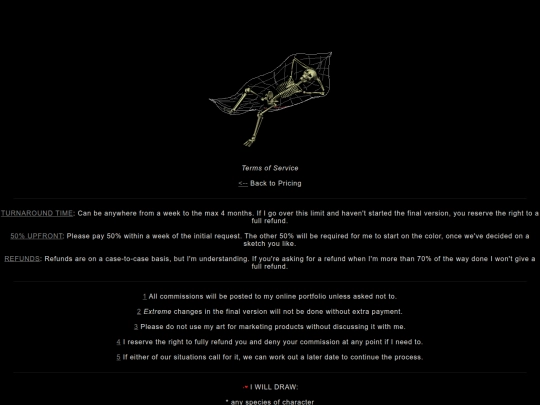 Terms of Service

<-- Back to Pricing

TURNAROUND TIME: Can be anywhere from a week to the max 4 months. If I go over this limit and haven't started the final version, you reserve the right to a full refund.

50% UPFRONT: Please pay 50% within a week of the initial request. The other 50% will be required for me to start on the color, once we've decided on a sketch you like.

REFUNDS: Refunds are on a case-to-case basis, but I'm understanding. If you're asking for a refund when I'm more than 70% of the way done I won't give a full refund.

1 All commissions will be posted to my online portfolio unless asked not to.

2 Extreme changes in the final version will not be done without extra payment.

3 Please do not use my art for marketing products without discussing it with me.

4 I reserve the right to fully refund you and deny your commission at any point if I need to.

5 If either of our situations call for it, we can work out a later date to continue the process.

I WILL DRAW:

* any species of character